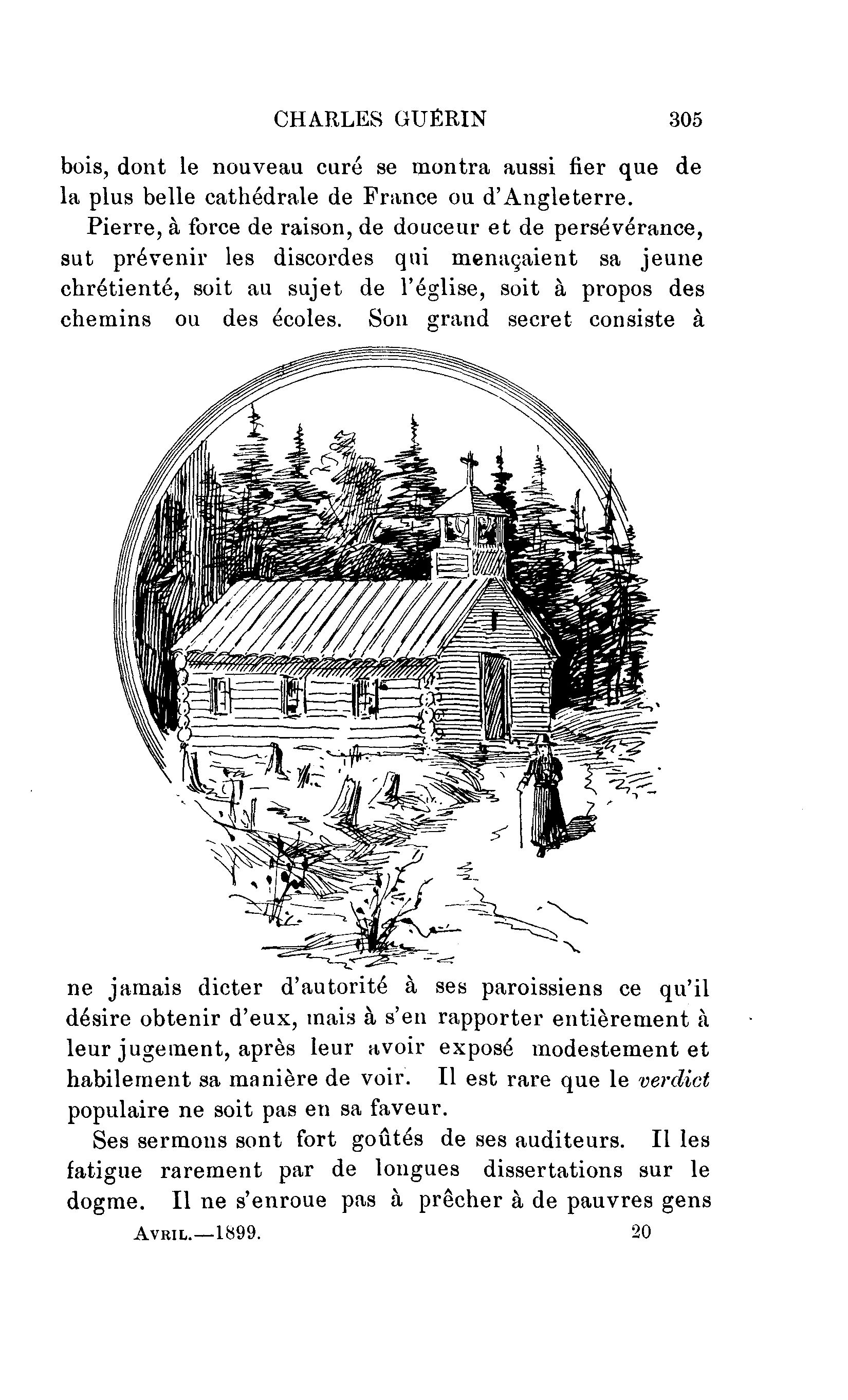 CHARLES GUÉRIN 305

bois, dont le nouveau curé se montra aussi fier que de la plus belle cathédrale de France ou d'Angleterre.

Pierre, à force de raison, de douceur et de persévérance, sut prévenir les discordes qui menaçaient sa jeune chrétienté, soit au sujet de l'église, soit à propos des chemins ou des écoles. Son grand secret consiste à ne jamais dicter d'autorité à ses paroissiens ce qu'il désire obtenir d'eux, mais à s'en rapporter entièrement à leur jugement, après leur avoir exposé modestement et habilement sa manière de voir. Il est rare que le verdict populaire ne soit pas en sa faveur.

Ses sermons sont fort goûtés de ses auditeurs. Il les fatigue rarement par de longues dissertations sur le dogme. Il ne s'enroue pas à prêcher à de pauvres gens

AVRIL.—1899. 20